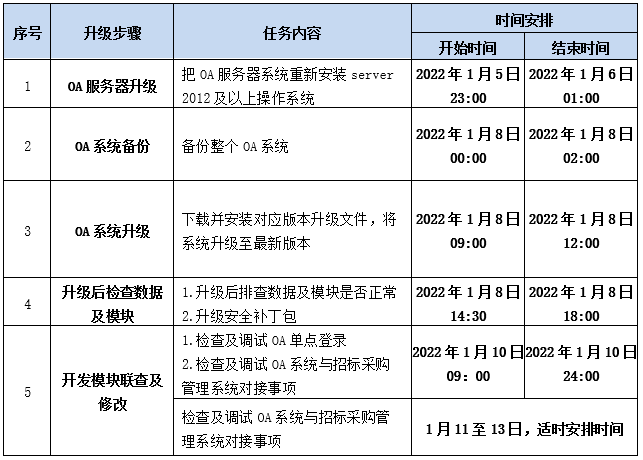 | 序号 | 升级步骤 | 任务内容 | 时间安排 | |
|---|---|---|---|---|
| | | | 开始时间 | 结束时间 |
| 1 | OA 服务器升级 | 把 OA 服务器系统重新安装 server 2012 及以上操作系统 | 2022 年 1 月 5 日 23:00 | 2022 年 1 月 6 日 01:00 |
| 2 | OA 系统备份 | 备份整个 OA 系统 | 2022 年 1 月 8 日 00:00 | 2022 年 1 月 8 日 02:00 |
| 3 | OA 系统升级 | 下载并安装对应版本升级文件，将系统升级至最新版本 | 2022 年 1 月 8 日 09:00 | 2022 年 1 月 8 日 12:00 |
| 4 | 升级后检查数据及模块 | 1.升级后排查数据及模块是否正常 2.升级安全补丁包 | 2022 年 1 月 8 日 14:30 | 2022 年 1 月 8 日 18:00 |
| 5 | 开发模块联查及修改 | 1.检查及调试 OA 单点登录 2.检查及调试 OA 系统与招标采购管理系统对接事项 | 2022 年 1 月 10 日 09: 00 | 2022 年 1 月 10 日 24:00 |
| | | 检查及调试 OA 系统与招标采购管理系统对接事项 | 1 月 11 至 13 日，适时安排时间 | |